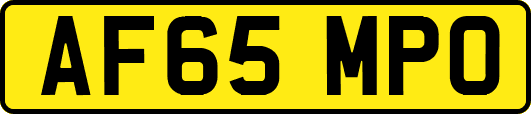 AF65 MPO